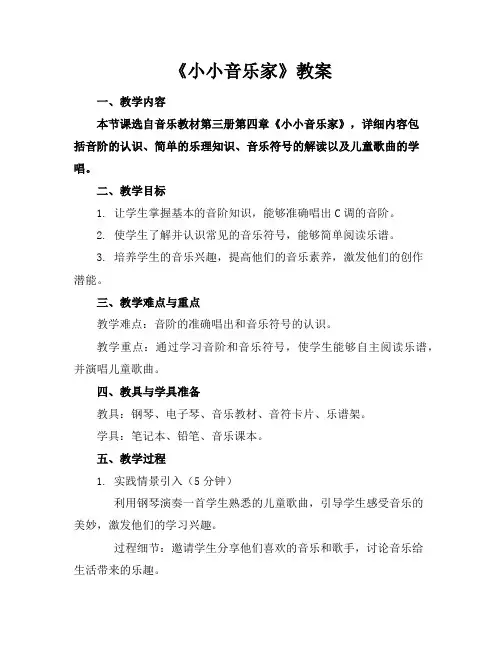 《小小音乐家》教案

一、教学内容

本节课选自音乐教材第三册第四章《小小音乐家》，详细内容包括音阶的认识、简单的乐理知识、音乐符号的解读以及儿童歌曲的学唱。

二、教学目标

1. 让学生掌握基本的音阶知识，能够准确唱出C调的音阶。

2. 使学生了解并认识常见的音乐符号，能够简单阅读乐谱。

3. 培养学生的音乐兴趣，提高他们的音乐素养，激发他们的创作潜能。

三、教学难点与重点

教学难点：音阶的准确唱出和音乐符号的认识。

教学重点：通过学习音阶和音乐符号，使学生能够自主阅读乐谱，并演唱儿童歌曲。

四、教具与学具准备

教具：钢琴、电子琴、音乐教材、音符卡片、乐谱架。

学具：笔记本、铅笔、音乐课本。

五、教学过程

1. 实践情景引入（5分钟）

利用钢琴演奏一首学生熟悉的儿童歌曲，引导学生感受音乐的美妙，激发他们的学习兴趣。

过程细节：邀请学生分享他们喜欢的音乐和歌手，讨论音乐给生活带来的乐趣。